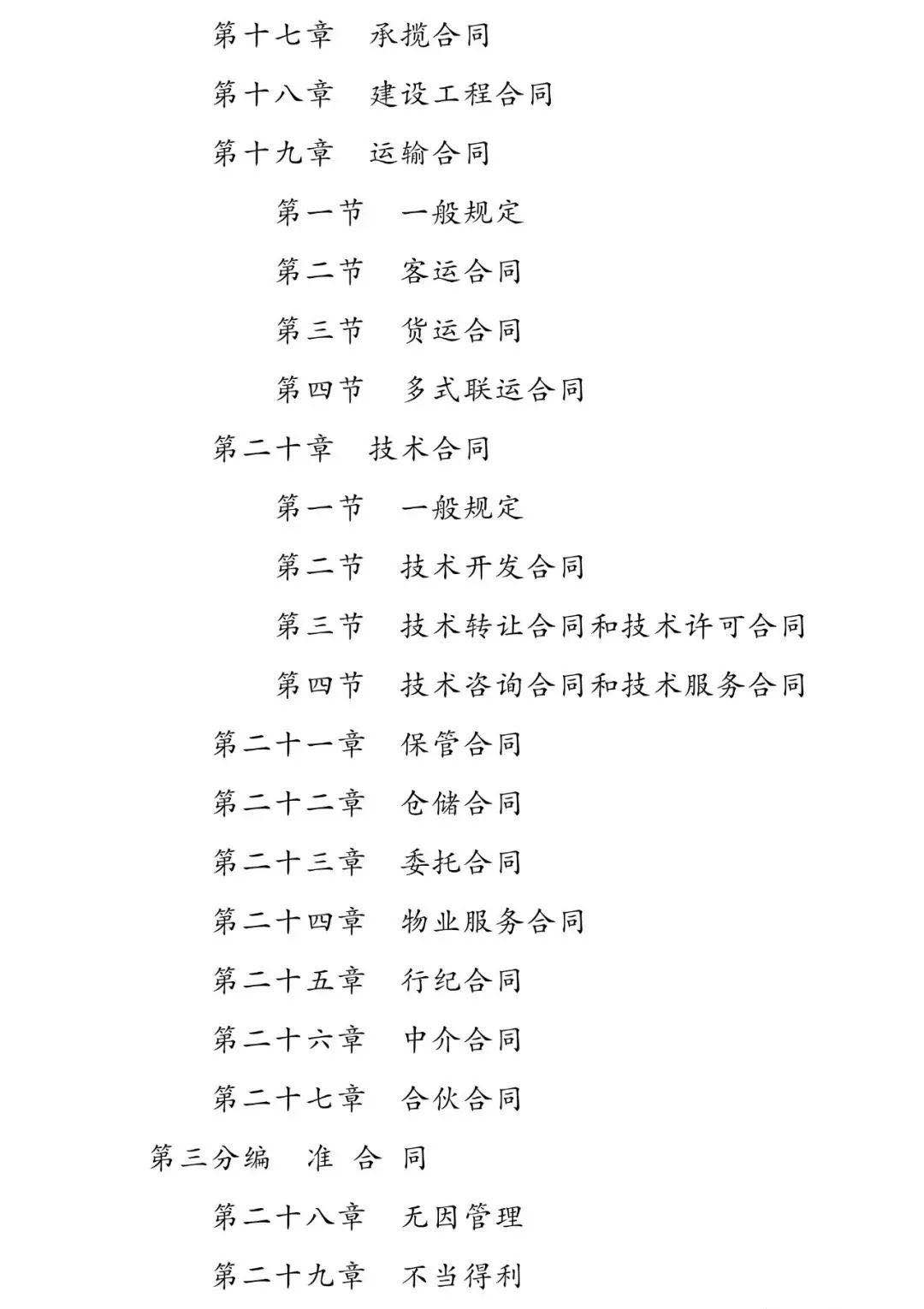 第十七章　承揽合同

第十八章　建设工程合同

第十九章　运输合同

第一节　一般规定

第二节　客运合同

第三节　货运合同

第四节　多式联运合同

第二十章　技术合同

第一节　一般规定

第二节　技术开发合同

第三节　技术转让合同和技术许可合同

第四节　技术咨询合同和技术服务合同

第二十一章　保管合同

第二十二章　仓储合同

第二十三章　委托合同

第二十四章　物业服务合同

第二十五章　行纪合同

第二十六章　中介合同

第二十七章　合伙合同

第三分编　准 合 同

第二十八章　无因管理

第二十九章　不当得利